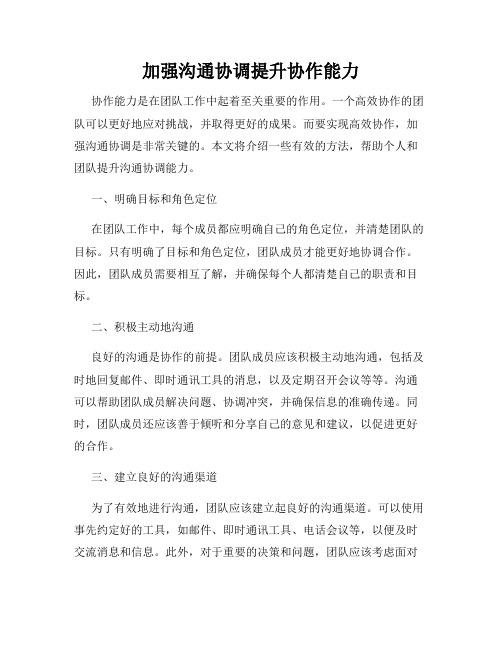 加强沟通协调提升协作能力

协作能力是在团队工作中起着至关重要的作用。一个高效协作的团队可以更好地应对挑战，并取得更好的成果。而要实现高效协作，加强沟通协调是非常关键的。本文将介绍一些有效的方法，帮助个人和团队提升沟通协调能力。

一、明确目标和角色定位

在团队工作中，每个成员都应明确自己的角色定位，并清楚团队的目标。只有明确了目标和角色定位，团队成员才能更好地协调合作。因此，团队成员需要相互了解，并确保每个人都清楚自己的职责和目标。

二、积极主动地沟通

良好的沟通是协作的前提。团队成员应该积极主动地沟通，包括及时地回复邮件、即时通讯工具的消息，以及定期召开会议等等。沟通可以帮助团队成员解决问题、协调冲突，并确保信息的准确传递。同时，团队成员还应该善于倾听和分享自己的意见和建议，以促进更好的合作。

三、建立良好的沟通渠道

为了有效地进行沟通，团队应该建立起良好的沟通渠道。可以使用事先约定好的工具，如邮件、即时通讯工具、电话会议等，以便及时交流消息和信息。此外，对于重要的决策和问题，团队应该考虑面对